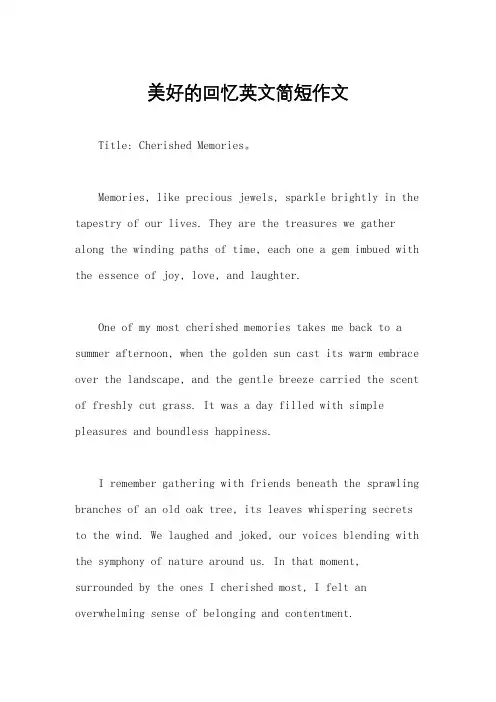 美好的回忆英文简短作文

Title: Cherished Memories。

Memories, like precious jewels, sparkle brightly in the tapestry of our lives. They are the treasures we gather along the winding paths of time, each one a gem imbued with the essence of joy, love, and laughter.

One of my most cherished memories takes me back to a summer afternoon, when the golden sun cast its warm embrace over the landscape, and the gentle breeze carried the scent of freshly cut grass. It was a day filled with simple pleasures and boundless happiness.

I remember gathering with friends beneath the sprawling branches of an old oak tree, its leaves whispering secrets to the wind. We laughed and joked, our voices blending with the symphony of nature around us. In that moment, surrounded by the ones I cherished most, I felt an overwhelming sense of belonging and contentment.